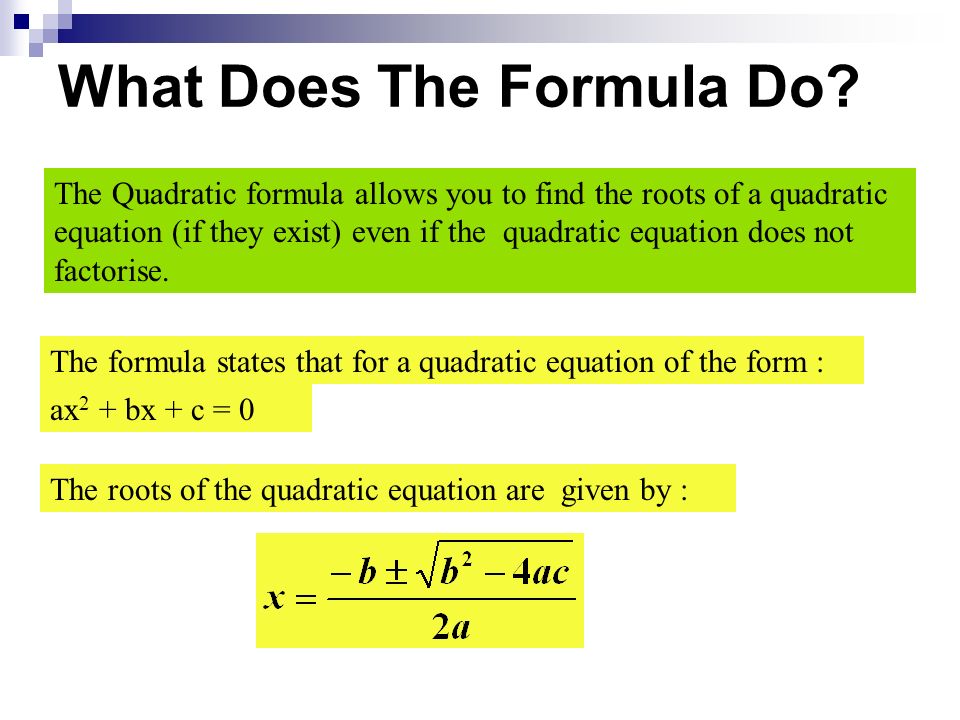 What Does The Formula Do?

The Quadratic formula allows you to find the roots of a quadratic equation (if they exist) even if the quadratic equation does not factorise.

The formula states that for a quadratic equation of the form :
$ax^2 + bx + c = 0$

The roots of the quadratic equation are given by :

$x = \frac{-b \pm \sqrt{b^2 - 4ac}}{2a}$